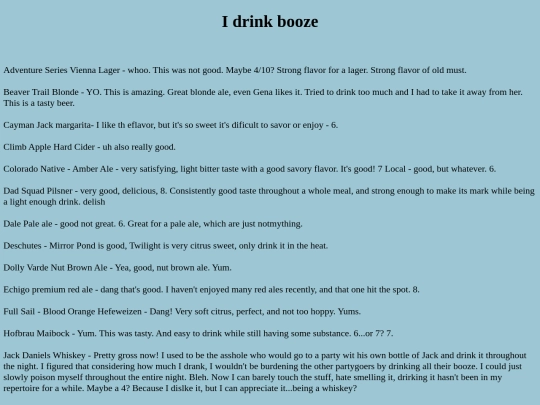 I drink booze

Adventure Series Vienna Lager - whoo. This was not good. Maybe 4/10? Strong flavor for a lager. Strong flavor of old must.

Beaver Trail Blonde - YO. This is amazing. Great blonde ale, even Gena likes it. Tried to drink too much and I had to take it away from her. This is a tasty beer.

Cayman Jack margarita- I like th eflavor, but it's so sweet it's dificult to savor or enjoy - 6.

Climb Apple Hard Cider - uh also really good.

Colorado Native - Amber Ale - very satisfying, light bitter taste with a good savory flavor. It's good! 7 Local - good, but whatever. 6.

Dad Squad Pilsner - very good, delicious, 8. Consistently good taste throughout a whole meal, and strong enough to make its mark while being a light enough drink. delish

Dale Pale ale - good not great. 6. Great for a pale ale, which are just notmything.

Deschutes - Mirror Pond is good, Twilight is very citrus sweet, only drink it in the heat.

Dolly Varde Nut Brown Ale - Yea, good, nut brown ale. Yum.

Echigo premium red ale - dang that's good. I haven't enjoyed many red ales recently, and that one hit the spot. 8.

Full Sail - Blood Orange Hefeweizen - Dang! Very soft citrus, perfect, and not too hoppy. Yums.

Hofbrau Maibock - Yum. This was tasty. And easy to drink while still having some substance. 6...or 7? 7.

Jack Daniels Whiskey - Pretty gross now! I used to be the asshole who would go to a party wit his own bottle of Jack and drink it throughout the night. I figured that considering how much I drank, I wouldn't be burdening the other partygoers by drinking all their booze. I could just slowly poison myself throughout the entire night. Bleh. Now I can barely touch the stuff, hate smelling it, drirking it hasn't been in my repertoire for a while. Maybe a 4? Because I dislke it, but I can appreciate it...being a whiskey?